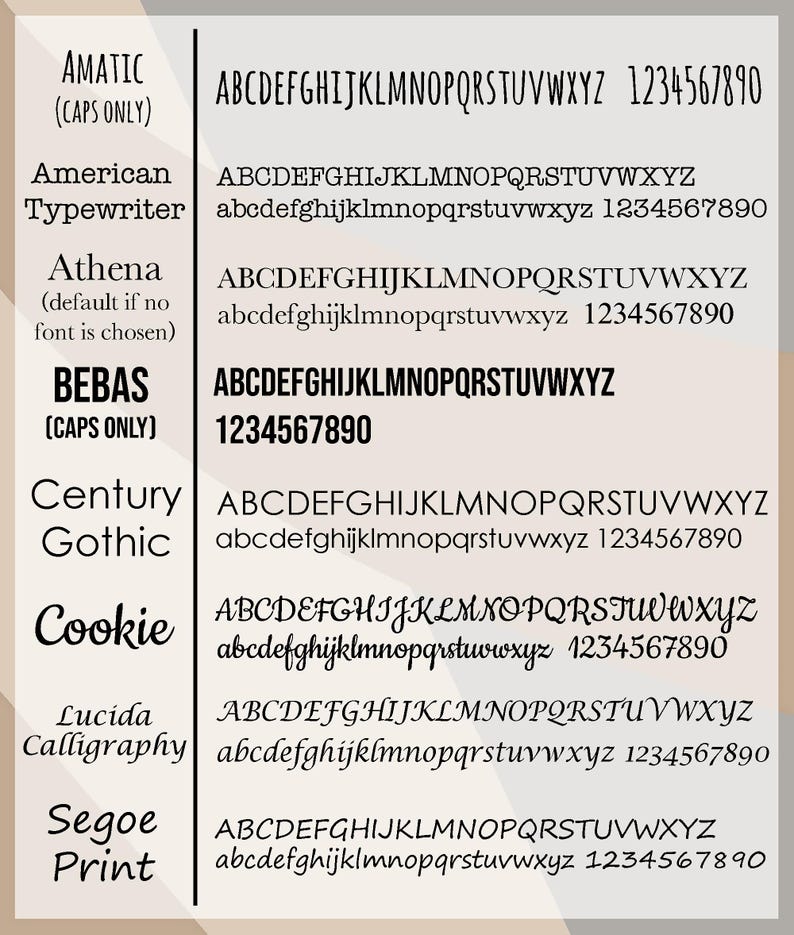 AMATIC
(CAPS ONLY)
ABCDEFGHIJKLMNOPQRSTUVWXYZ 1234567890

American Typewriter
ABCDEFGHIJKLMNOPQRSTUVWXYZ
abcdefghijklmnopqrstuvwxyz 1234567890

Athena
(default if no font is chosen)
ABCDEFGHIJKLMNOPQRSTUVWXYZ
abcdefghijklmnopqrstuvwxyz 1234567890

BEBAS
(CAPS ONLY)
ABCDEFGHIJKLMNOPQRSTUVWXYZ
1234567890

Century Gothic
ABCDEFGHIJKLMNOPQRSTUVWXYZ
abcdefghijklmnopqrstuvwxyz 1234567890

Cookie
ABCDEFGHIJKLMNOPQRSTUVWXYZ
abcdefghijklmnopqrstuvwxyz 1234567890

Lucida Calligraphy
ABCDEFGHIJKLMNOPQRSTUVWXYZ
abcdefghijklmnopqrstuvwxyz 1234567890

Segoe Print
ABCDEFGHIJKLMNOPQRSTUVWXYZ
abcdefghijklmnopqrstuvwxyz 1234567890